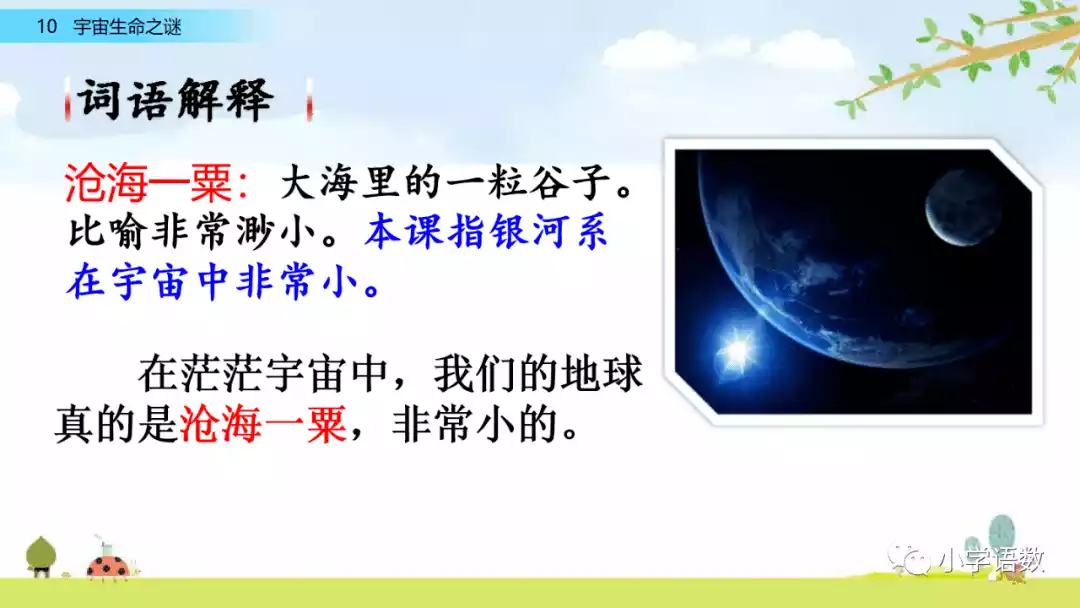 10 宇宙生命之谜

词语解释

沧海一粟：大海里的一粒谷子。比喻非常渺小。本课指银河系在宇宙中非常小。

在茫茫宇宙中，我们的地球真的是沧海一粟，非常小的。

小学语数